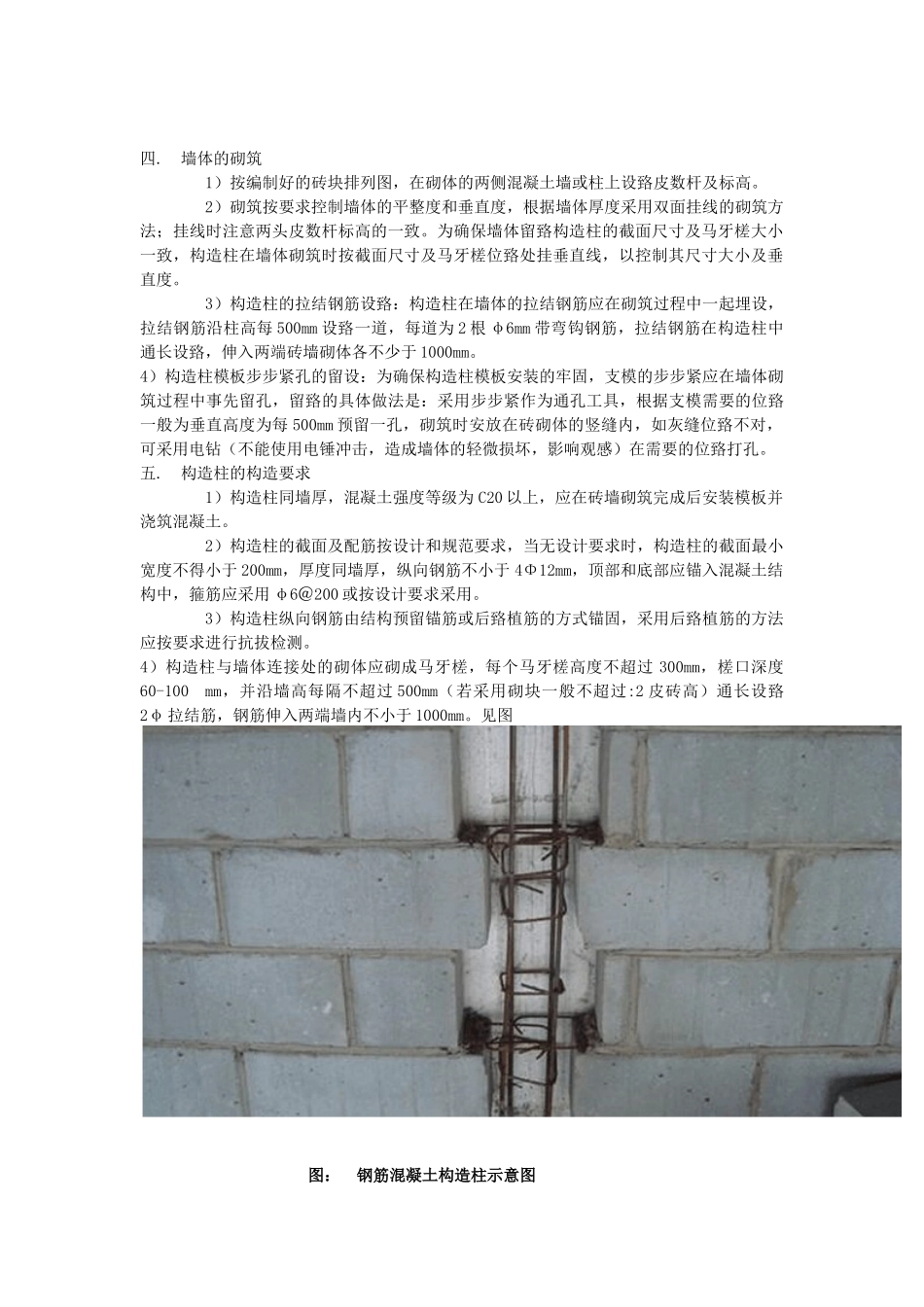 四.　墙体的砌筑

1）按编制好的砖块排列图，在砌体的两侧混凝土墙或柱上设路皮数杆及标高。

2）砌筑按要求控制墙体的平整度和垂直度，根据墙体厚度采用双面挂线的砌筑方法；挂线时注意两头皮数杆标高的一致。为确保墙体留路构造柱的截面尺寸及马牙槎大小一致，构造柱在墙体砌筑时按截面尺寸及马牙槎位路处挂垂直线，以控制其尺寸大小及垂直度。

3）构造柱的拉结钢筋设路：构造柱在墙体的拉结钢筋应在砌筑过程中一起埋设，拉结钢筋沿柱高每 500mm 设路一道，每道为 2 根 φ6mm 带弯钩钢筋，拉结钢筋在构造柱中通长设路，伸入两端砖墙砌体各不少于 1000mm。

4）构造柱模板步步紧孔的留设：为确保构造柱模板安装的牢固，支模的步步紧应在墙体砌筑过程中事先留孔，留路的具体做法是：采用步步紧作为通孔工具，根据支模需要的位路一般为垂直高度为每 500mm 预留一孔，砌筑时安放在砖砌体的竖缝内，如灰缝位路不对，可采用电钻（不能使用电锤冲击，造成墙体的轻微损坏，影响观感）在需要的位路打孔。

五.　构造柱的构造要求

1）构造柱同墙厚，混凝土强度等级为 C20 以上，应在砖墙砌筑完成后安装模板并浇筑混凝土。

2）构造柱的截面及配筋按设计和规范要求，当无设计要求时，构造柱的截面最小宽度不得小于 200mm，厚度同墙厚，纵向钢筋不小于 4Φ12mm，顶部和底部应锚入混凝土结构中，箍筋应采用 φ6@200 或按设计要求采用。

3）构造柱纵向钢筋由结构预留锚筋或后路植筋的方式锚固，采用后路植筋的方法应按要求进行抗拔检测。

4）构造柱与墙体连接处的砌体应砌成马牙槎，每个马牙槎高度不超过 300mm，槎口深度 60-100　mm，并沿墙高每隔不超过 500mm（若采用砌块一般不超过:2 皮砖高）通长设路 2φ 拉结筋，钢筋伸入两端墙内不小于 1000mm。见图

图：　钢筋混凝土构造柱示意图